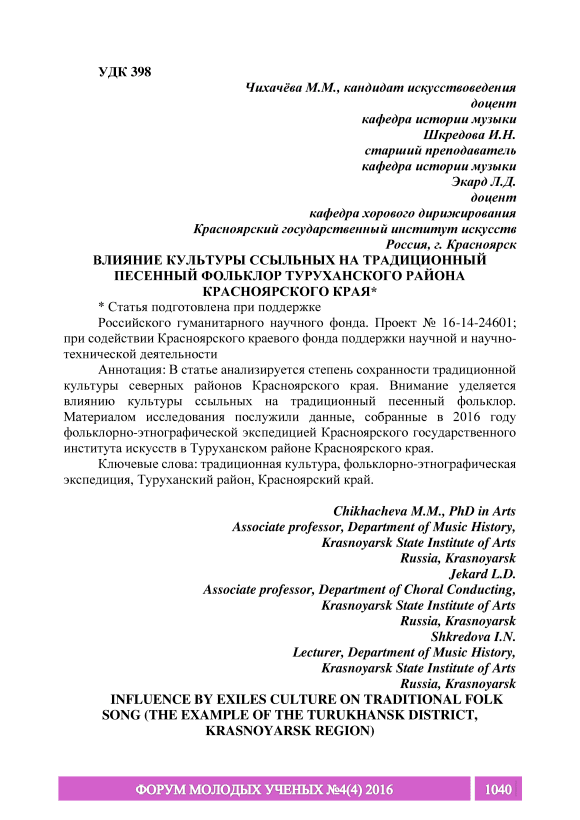 УДК 398

Чихачёва М.М., кандидат искусствоведения
доцент
кафедра истории музыки
Шкредова И.Н.
старший преподаватель
кафедра истории музыки
Экард Л.Д.
доцент
кафедра хорового дирижирования
Красноярский государственный институт искусств
Россия, г. Красноярск

ВЛИЯНИЕ КУЛЬТУРЫ ССЫЛЬНЫХ НА ТРАДИЦИОННЫЙ ПЕСЕННЫЙ ФОЛЬКЛОР ТУРУХАНСКОГО РАЙОНА КРАСНОЯРСКОГО КРАЯ*

* Статья подготовлена при поддержке

Российского гуманитарного научного фонда. Проект № 16-14-24601; при содействии Красноярского краевого фонда поддержки научной и научно-технической деятельности

Аннотация: В статье анализируется степень сохранности традиционной культуры северных районов Красноярского края. Внимание уделяется влиянию культуры ссыльных на традиционный песенный фольклор. Материалом исследования послужили данные, собранные в 2016 году фольклорно-этнографической экспедицией Красноярского государственного института искусств в Туруханском районе Красноярского края.

Ключевые слова: традиционная культура, фольклорно-этнографическая экспедиция, Туруханский район, Красноярский край.

Chikhacheva M.M., PhD in Arts
Associate professor, Department of Music History,
Krasnoyarsk State Institute of Arts
Russia, Krasnoyarsk
Jekard L.D.
Associate professor, Department of Choral Conducting,
Krasnoyarsk State Institute of Arts
Russia, Krasnoyarsk
Shkredova I.N.
Lecturer, Department of Music History,
Krasnoyarsk State Institute of Arts
Russia, Krasnoyarsk

INFLUENCE BY EXILES CULTURE ON TRADITIONAL FOLK SONG (THE EXAMPLE OF THE TURUKHANSK DISTRICT, KRASNOYARSK REGION)

ФОРУМ МОЛОДЫХ УЧЕНЫХ №4(4) 2016 1040